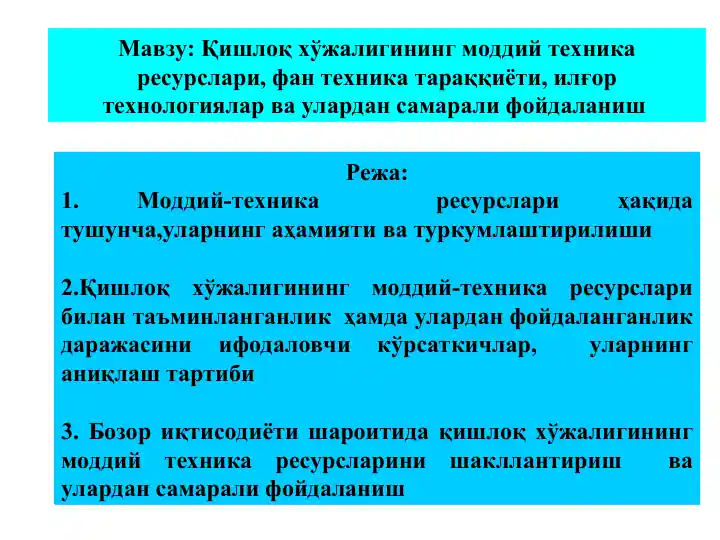 Мавзу: Қишлоқ хўжалигининг моддий техника ресурслари, фан техника тараққиёти, илғор технологиялар ва улардан самарали фойдаланиш

Режа:
1. Моддий-техника ресурслари ҳақида тушунча,уларнинг аҳамияти ва туркумлаштирилиши

2.Қишлоқ хўжалигининг моддий-техника ресурслари билан таъминланганлик ҳамда улардан фойдаланганлик даражасини ифодаловчи кўрсаткичлар, уларнинг аниқлаш тартиби

3. Бозор иқтисодиёти шароитида қишлоқ хўжалигининг моддий техника ресурсларини шакллантириш ва улардан самарали фойдаланиш